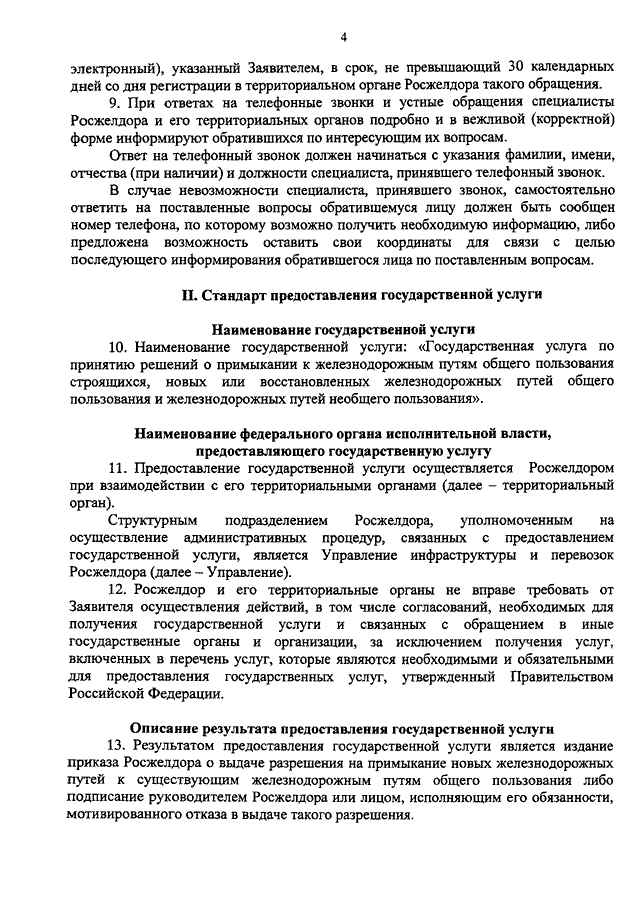 4

электронный), указанный Заявителем, в срок, не превышающий 30 календарных дней со дня регистрации в территориальном органе Росжелдора такого обращения.

9. При ответах на телефонные звонки и устные обращения специалисты Росжелдора и его территориальных органов подробно и в вежливой (корректной) форме информируют обратившихся по интересующим их вопросам.

Ответ на телефонный звонок должен начинаться с указания фамилии, имени, отчества (при наличии) и должности специалиста, принявшего телефонный звонок.

В случае невозможности специалиста, принявшего звонок, самостоятельно ответить на поставленные вопросы обратившемуся лицу должен быть сообщен номер телефона, по которому возможно получить необходимую информацию, либо предложена возможность оставить свои координаты для связи с целью последующего информирования обратившегося лица по поставленным вопросам.

II. Стандарт предоставления государственной услуги

Наименование государственной услуги

10. Наименование государственной услуги: «Государственная услуга по принятию решений о примыкании к железнодорожным путям общего пользования строящихся, новых или восстановленных железнодорожных путей общего пользования и железнодорожных путей необщего пользования».

Наименование федерального органа исполнительной власти, предоставляющего государственную услугу

11. Предоставление государственной услуги осуществляется Росжелдором при взаимодействии с его территориальными органами (далее – территориальный орган).

Структурным подразделением Росжелдора, уполномоченным на осуществление административных процедур, связанных с предоставлением государственной услуги, является Управление инфраструктуры и перевозок Росжелдора (далее – Управление).

12. Росжелдор и его территориальные органы не вправе требовать от Заявителя осуществления действий, в том числе согласований, необходимых для получения государственной услуги и связанных с обращением в иные государственные органы и организации, за исключением получения услуг, включенных в перечень услуг, которые являются необходимыми и обязательными для предоставления государственных услуг, утвержденный Правительством Российской Федерации.

Описание результата предоставления государственной услуги

13. Результатом предоставления государственной услуги является издание приказа Росжелдора о выдаче разрешения на примыкание новых железнодорожных путей к существующим железнодорожным путям общего пользования либо подписание руководителем Росжелдора или лицом, исполняющим его обязанности, мотивированного отказа в выдаче такого разрешения.